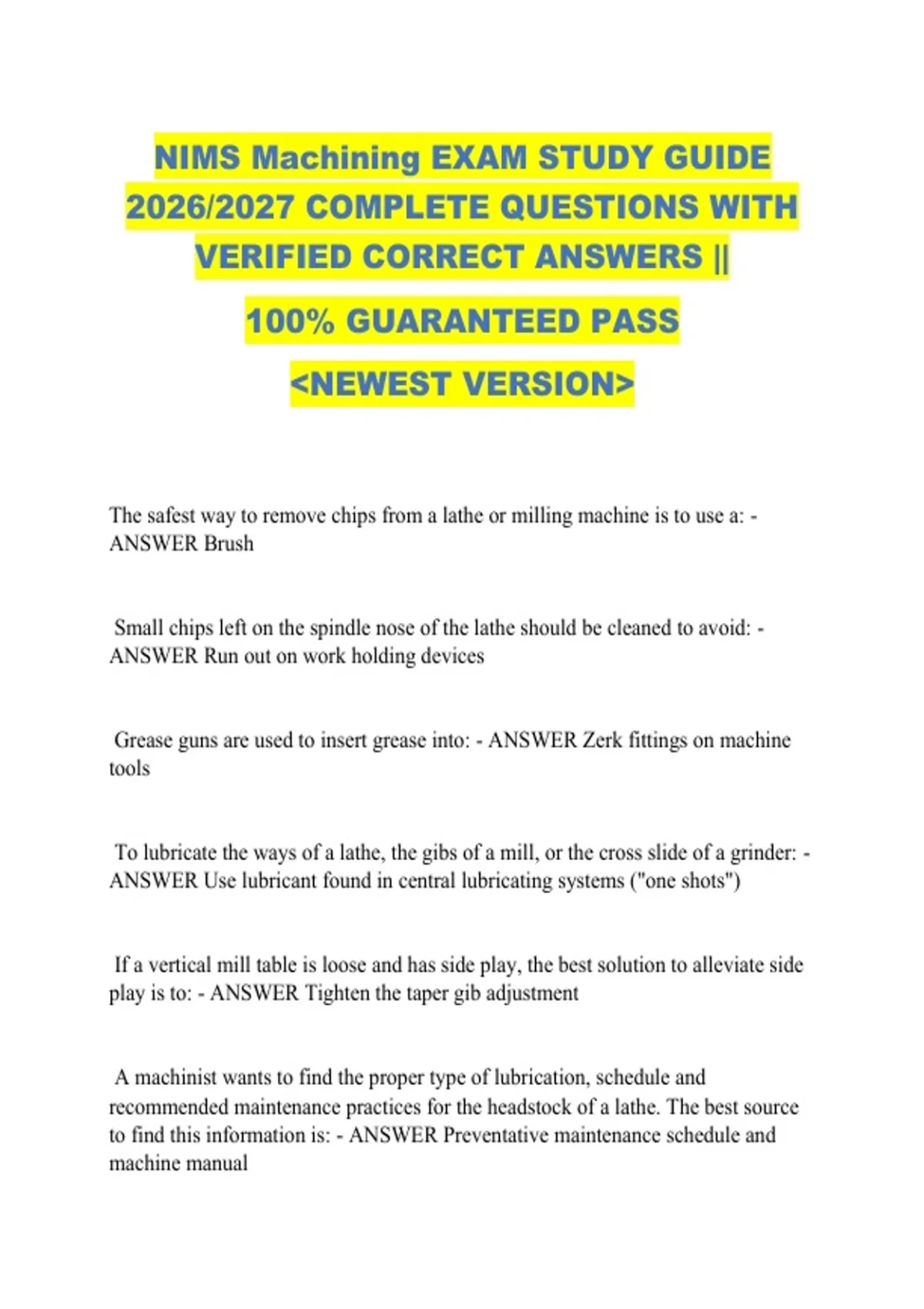 NIMS Machining EXAM STUDY GUIDE 2026/2027 COMPLETE QUESTIONS WITH VERIFIED CORRECT ANSWERS ||

100% GUARANTEED PASS

<NEWEST VERSION>

The safest way to remove chips from a lathe or milling machine is to use a: - ANSWER Brush

Small chips left on the spindle nose of the lathe should be cleaned to avoid: - ANSWER Run out on work holding devices

Grease guns are used to insert grease into: - ANSWER Zerk fittings on machine tools

To lubricate the ways of a lathe, the gibs of a mill, or the cross slide of a grinder: - ANSWER Use lubricant found in central lubricating systems ("one shots")

If a vertical mill table is loose and has side play, the best solution to alleviate side play is to: - ANSWER Tighten the taper gib adjustment

A machinist wants to find the proper type of lubrication, schedule and recommended maintenance practices for the headstock of a lathe. The best source to find this information is: - ANSWER Preventative maintenance schedule and machine manual